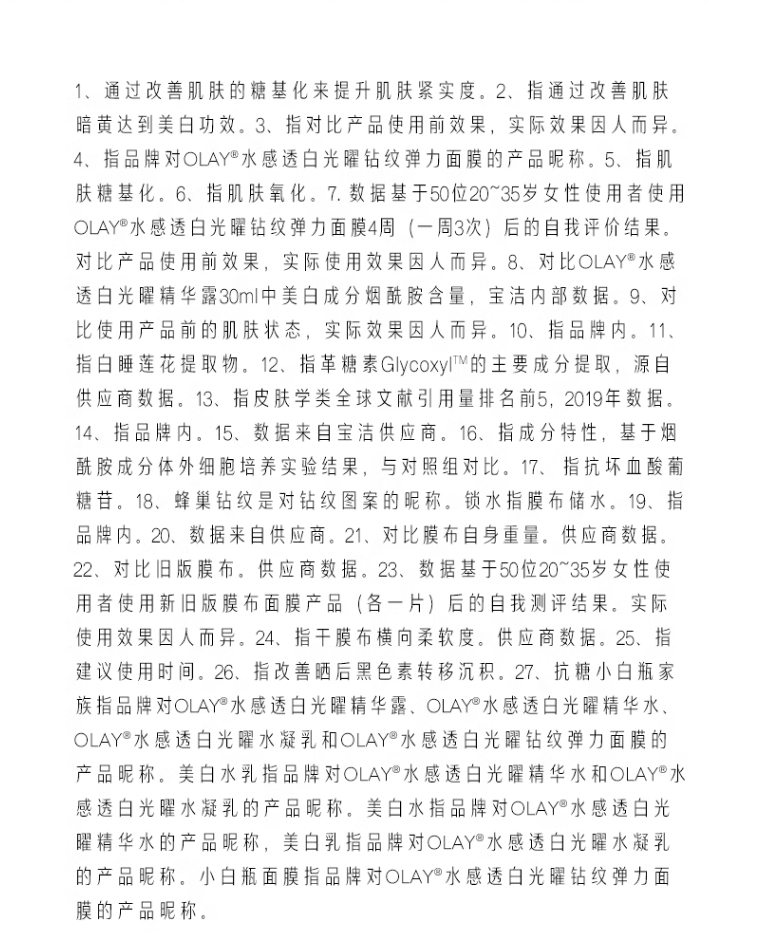 1、通过改善肌肤的糖基化来提升肌肤紧实度。2、指通过改善肌肤暗黄达到美白功效。3、指对比产品使用前效果，实际效果因人而异。4、指品牌对OLAY®水感透白光曜钻纹弹力面膜的产品昵称。5、指肌肤糖基化。6、指肌肤氧化。7. 数据基于50位20~35岁女性使用者使用OLAY®水感透白光曜钻纹弹力面膜4周（一周3次）后的自我评价结果。对比产品使用前效果，实际使用效果因人而异。8、对比OLAY®水感透白光曜精华露30ml中美白成分烟酰胺含量，宝洁内部数据。9、对比使用产品前的肌肤状态，实际效果因人而异。10、指品牌内。11、指白睡莲花提取物。12、指革糖素Glycoxyl™的主要成分提取，源自供应商数据。13、指皮肤学类全球文献引用量排名前5，2019年数据。14、指品牌内。15、数据来自宝洁供应商。16、指成分特性，基于烟酰胺成分体外细胞培养实验结果，与对照组对比。17、指抗坏血酸葡糖苷。18、蜂巢钻纹是对钻纹图案的昵称。锁水指膜布储水。19、指品牌内。20、数据来自供应商。21、对比膜布自身重量。供应商数据。22、对比旧版膜布。供应商数据。23、数据基于50位20~35岁女性使用者使用新旧版膜布面膜产品（各一片）后的自我测评结果。实际使用效果因人而异。24、指干膜布横向柔软度。供应商数据。25、指建议使用时间。26、指改善晒后黑色素转移沉积。27、抗糖小白瓶家族指品牌对OLAY®水感透白光曜精华露、OLAY®水感透白光曜精华水、OLAY®水感透白光曜水凝乳和OLAY®水感透白光曜钻纹弹力面膜的产品昵称。美白水乳指品牌对OLAY®水感透白光曜精华水和OLAY®水感透白光曜水凝乳的产品昵称。美白水指品牌对OLAY®水感透白光曜精华水的产品昵称，美白乳指品牌对OLAY®水感透白光曜水凝乳的产品昵称。小白瓶面膜指品牌对OLAY®水感透白光曜钻纹弹力面膜的产品昵称。